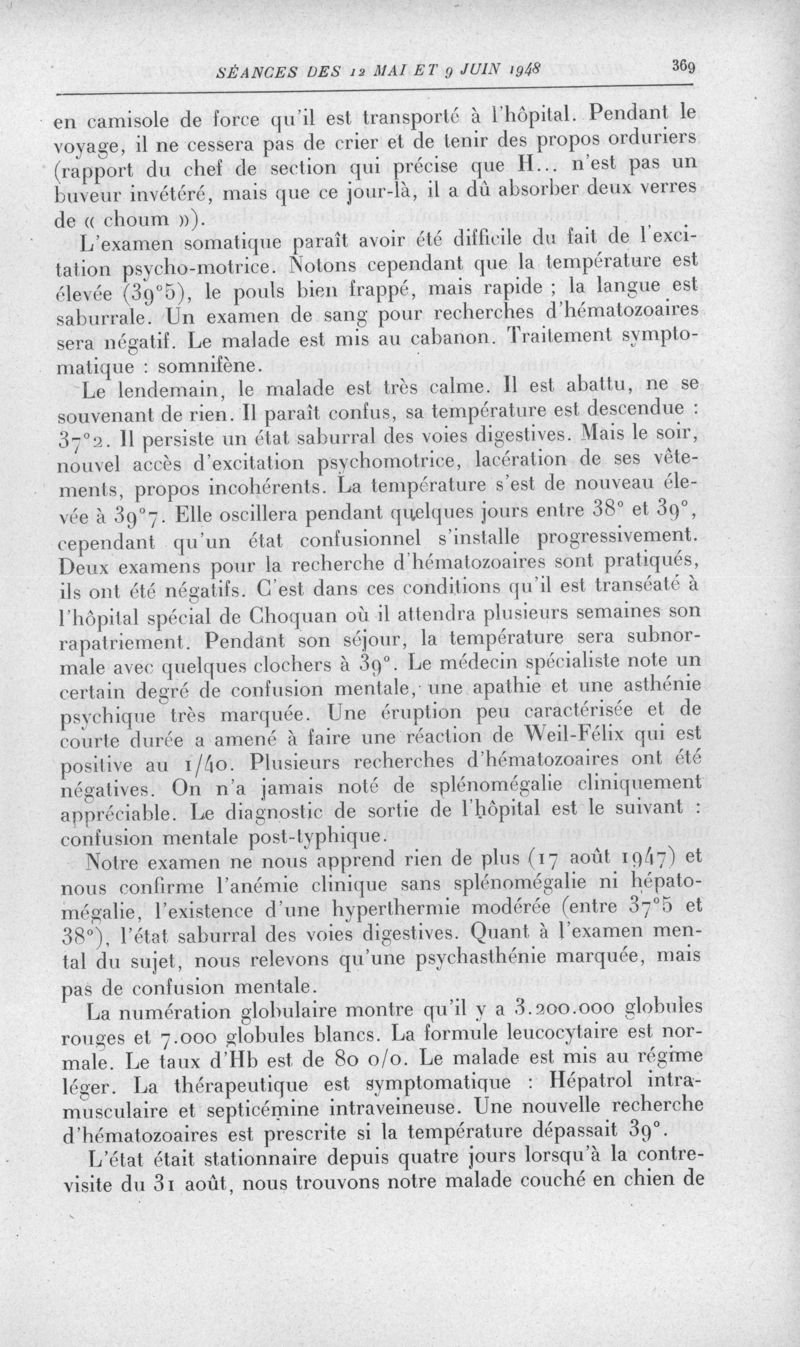 SÉANCES DES 12 MAI ET 9 JUIN 1948 369

en camisole de force qu'il est transporté à l'hôpital. Pendant le voyage, il ne cessera pas de crier et de tenir des propos orduriers (rapport du chef de section qui précise que H... n'est pas un buveur invétéré, mais que ce jour-là, il a dû absorber deux verres de « choum »).

L'examen somatique paraît avoir été difficile du fait de l'excitation psycho-motrice. Notons cependant que la température est élevée (39°5), le pouls bien frappé, mais rapide ; la langue est saburrale. Un examen de sang pour recherches d'hématozoaires sera négatif. Le malade est mis au cabanon. Traitement symptomatique : somnifène.

Le lendemain, le malade est très calme. Il est abattu, ne se souvenant de rien. Il paraît confus, sa température est descendue : 37°2. Il persiste un état saburral des voies digestives. Mais le soir, nouvel accès d'excitation psychomotrice, lacération de ses vêtements, propos incohérents. La température s'est de nouveau élevée à 39°7. Elle oscillera pendant quelques jours entre 38° et 39°, cependant qu'un état confusionnel s'installe progressivement. Deux examens pour la recherche d'hématozoaires sont pratiqués, ils ont été négatifs. C'est dans ces conditions qu'il est transéaté à l'hôpital spécial de Choquan où il attendra plusieurs semaines son rapatriement. Pendant son séjour, la température sera subnormale avec quelques clochers à 39°. Le médecin spécialiste note un certain degré de confusion mentale, une apathie et une asthénie psychique très marquée. Une éruption peu caractérisée et de courte durée a amené à faire une réaction de Weil-Félix qui est positive au 1/40. Plusieurs recherches d'hématozoaires ont été négatives. On n'a jamais noté de splénomégalie cliniquement appréciable. Le diagnostic de sortie de l'hôpital est le suivant : confusion mentale post-typhique.

Notre examen ne nous apprend rien de plus (17 août 1947) et nous confirme l'anémie clinique sans splénomégalie ni hépatomégalie, l'existence d'une hyperthermie modérée (entre 37°5 et 38°), l'état saburral des voies digestives. Quant à l'examen mental du sujet, nous relevons qu'une psychasthénie marquée, mais pas de confusion mentale.

La numération globulaire montre qu'il y a 3.200.000 globules rouges et 7.000 globules blancs. La formule leucocytaire est normale. Le taux d'Hb est de 80 o/o. Le malade est mis au régime léger. La thérapeutique est symptomatique : Hépatrol intramusculaire et septicémine intraveineuse. Une nouvelle recherche d'hématozoaires est prescrite si la température dépassait 39°.

L'état était stationnaire depuis quatre jours lorsqu'à la contre-visite du 31 août, nous trouvons notre malade couché en chien de